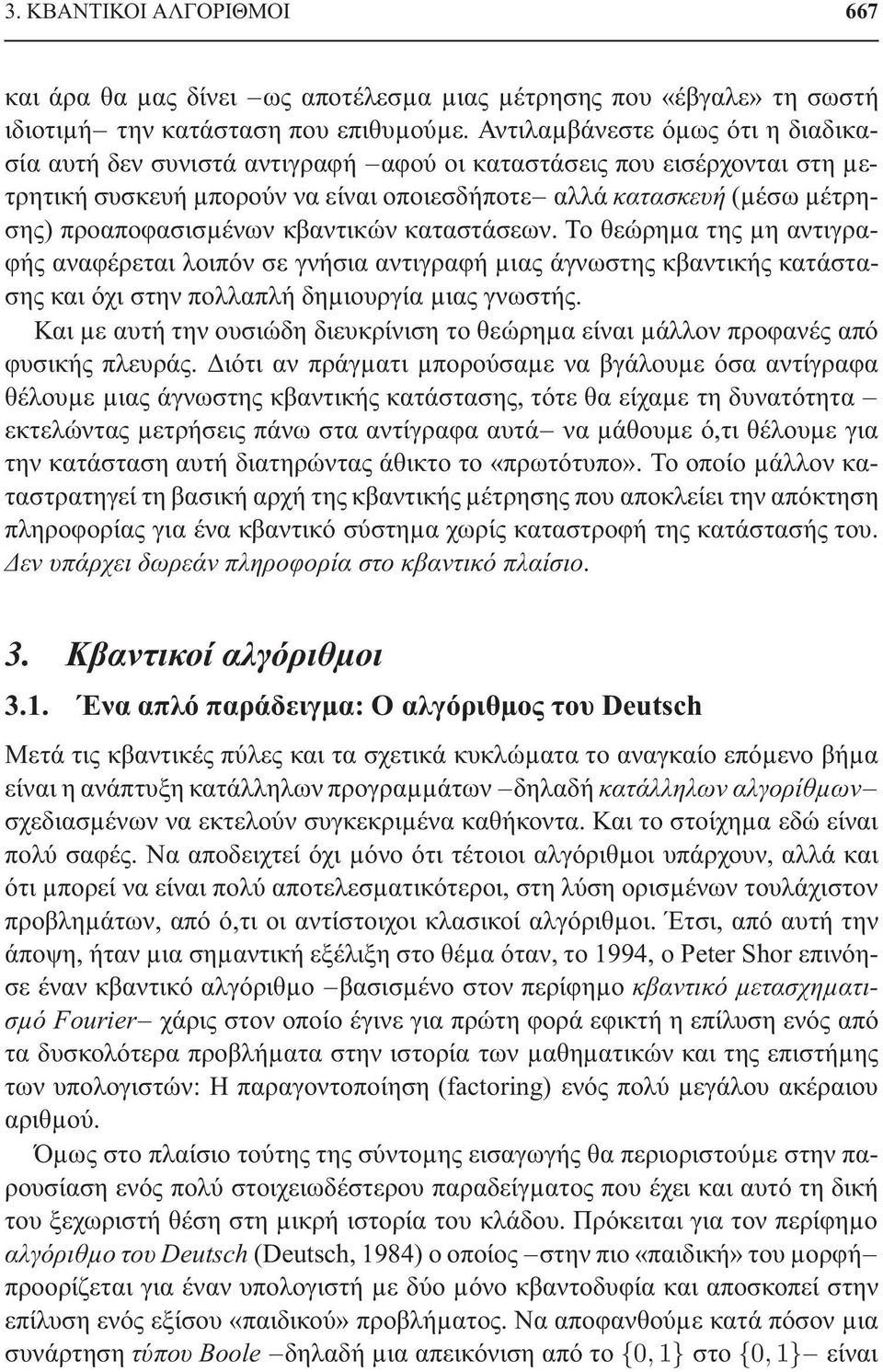 3. ΚΒΑΝΤΙΚΟΙ ΑΛΓΟΡΙΘΜΟΙ 667

και άρα θα μας δίνει –ως αποτέλεσμα μιας μέτρησης που «έβγαλε» τη σωστή ιδιοτιμή– την κατάσταση που επιθυμούμε. Αντιλαμβάνεστε όμως ότι η διαδικασία αυτή δεν συνιστά αντιγραφή –αφού οι καταστάσεις που εισέρχονται στη μετρητική συσκευή μπορούν να είναι οποιεσδήποτε– αλλά κατασκευή (μέσω μέτρησης) προαποφασισμένων κβαντικών καταστάσεων. Το θεώρημα της μη αντιγραφής αναφέρεται λοιπόν σε γνήσια αντιγραφή μιας άγνωστης κβαντικής κατάστασης και όχι στην πολλαπλή δημιουργία μιας γνωστής.

Και με αυτή την ουσιώδη διευκρίνιση το θεώρημα είναι μάλλον προφανές από φυσικής πλευράς. Διότι αν πράγματι μπορούσαμε να βγάλουμε όσα αντίγραφα θέλουμε μιας άγνωστης κβαντικής κατάστασης, τότε θα είχαμε τη δυνατότητα –εκτελώντας μετρήσεις πάνω στα αντίγραφα αυτά– να μάθουμε ό,τι θέλουμε για την κατάσταση αυτή διατηρώντας άθικτο το «πρωτότυπο». Το οποίο μάλλον καταστρατηγεί τη βασική αρχή της κβαντικής μέτρησης που αποκλείει την απόκτηση πληροφορίας για ένα κβαντικό σύστημα χωρίς καταστροφή της κατάστασής του. Δεν υπάρχει δωρεάν πληροφορία στο κβαντικό πλαίσιο.

3. Κβαντικοί αλγόριθμοι

3.1. Ένα απλό παράδειγμα: Ο αλγόριθμος του Deutsch

Μετά τις κβαντικές πύλες και τα σχετικά κυκλώματα το αναγκαίο επόμενο βήμα είναι η ανάπτυξη κατάλληλων προγραμμάτων –δηλαδή κατάλληλων αλγορίθμων– σχεδιασμένων να εκτελούν συγκεκριμένα καθήκοντα. Και το στοίχημα εδώ είναι πολύ σαφές. Να αποδειχτεί όχι μόνο ότι τέτοιοι αλγόριθμοι υπάρχουν, αλλά και ότι μπορεί να είναι πολύ αποτελεσματικότεροι, στη λύση ορισμένων τουλάχιστον προβλημάτων, από ό,τι οι αντίστοιχοι κλασικοί αλγόριθμοι. Έτσι, από αυτή την άποψη, ήταν μια σημαντική εξέλιξη στο θέμα όταν, το 1994, ο Peter Shor επινόησε έναν κβαντικό αλγόριθμο –βασισμένο στον περίφημο κβαντικό μετασχηματισμό Fourier– χάρις στον οποίο έγινε για πρώτη φορά εφικτή η επίλυση ενός από τα δυσκολότερα προβλήματα στην ιστορία των μαθηματικών και της επιστήμης των υπολογιστών: Η παραγοντοποίηση (factoring) ενός πολύ μεγάλου ακέραιου αριθμού.

Όμως στο πλαίσιο τούτης της σύντομης εισαγωγής θα περιοριστούμε στην παρουσίαση ενός πολύ στοιχειωδέστερου παραδείγματος που έχει και αυτό τη δική του ξεχωριστή θέση στη μικρή ιστορία του κλάδου. Πρόκειται για τον περίφημο αλγόριθμο του Deutsch (Deutsch, 1984) ο οποίος –στην πιο «παιδική» του μορφή– προορίζεται για έναν υπολογιστή με δύο μόνο κβαντοψηφία και αποσκοπεί στην επίλυση ενός εξίσου «παιδικού» προβλήματος. Να αποφανθούμε κατά πόσον μια συνάρτηση τύπου Boole –δηλαδή μια απεικόνιση από το $\{0,1\}$ στο $\{0,1\}$– είναι